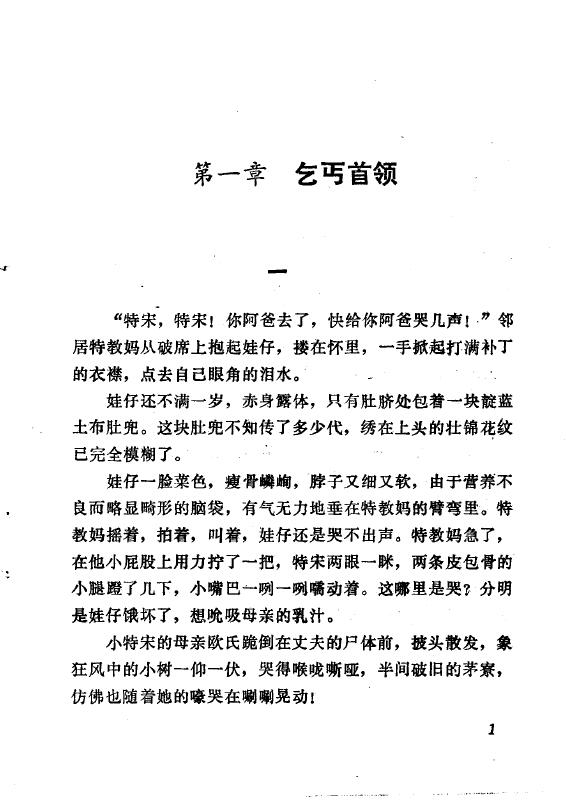 第一章　乞丐首领

一

“特宋，特宋！你阿爸去了，快给你阿爸哭几声！”邻居特教妈从破席上抱起娃仔，搂在怀里，一手掀起打满补丁的衣襟，点去自己眼角的泪水。

娃仔还不满一岁，赤身露体，只有肚脐处包着一块靛蓝土布肚兜。这块肚兜不知传了多少代，绣在上头的壮锦花纹已完全模糊了。

娃仔一脸菜色，瘦骨嶙峋，脖子又细又软，由于营养不良而略显畸形的脑袋，有气无力地垂在特教妈的臂弯里。特教妈摇着，拍着，叫着，娃仔还是哭不出声。特教妈急了，在他小屁股上用力拧了一把，特宋两眼一眯，两条皮包骨的小腿蹬了几下，小嘴巴一咧一咧嚅动着。这哪里是哭？分明是娃仔饿坏了，想吮吸母亲的乳汁。

小特宋的母亲欧氏跪倒在丈夫的尸体前，披头散发，象狂风中的小树一仰一伏，哭得喉咙嘶哑，半间破旧的茅寮，仿佛也随着她的嚎哭在唰唰晃动！

1